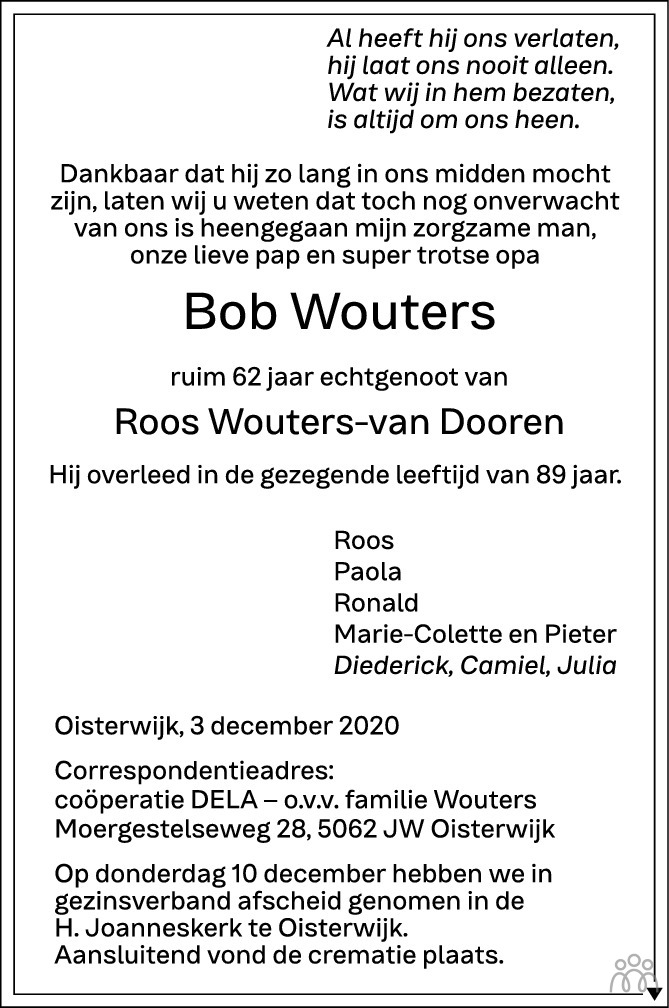 Al heeft hij ons verlaten,
hij laat ons nooit alleen.
Wat wij in hem bezaten,
is altijd om ons heen.

Dankbaar dat hij zo lang in ons midden mocht zijn, laten wij u weten dat toch nog onverwacht van ons is heengegaan mijn zorgzame man, onze lieve pap en super trotse opa

Bob Wouters

ruim 62 jaar echtgenoot van

Roos Wouters-van Dooren

Hij overleed in de gezegende leeftijd van 89 jaar.

Roos
Paola
Ronald
Marie-Colette en Pieter
Diederick, Camiel, Julia

Oisterwijk, 3 december 2020

Correspondentieadres:
coöperatie DELA – o.v.v. familie Wouters
Moergestelseweg 28, 5062 JW Oisterwijk

Op donderdag 10 december hebben we in gezinsverband afscheid genomen in de H. Joanneskerk te Oisterwijk.
Aansluitend vond de crematie plaats.